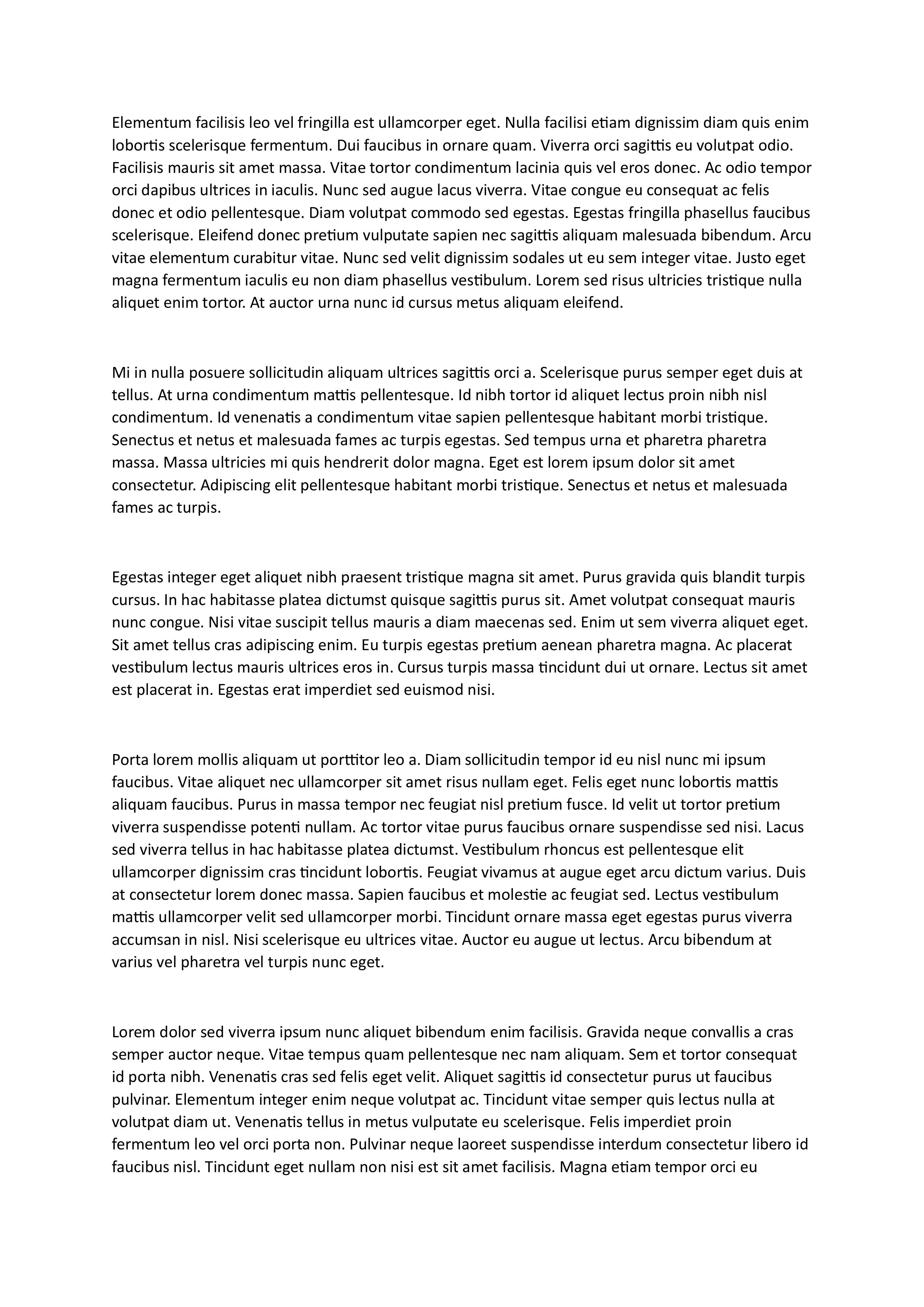 Elementum facilisis leo vel fringilla est ullamcorper eget. Nulla facilisi etiam dignissim diam quis enim lobortis scelerisque fermentum. Dui faucibus in ornare quam. Viverra orci sagittis eu volutpat odio. Facilisis mauris sit amet massa. Vitae tortor condimentum lacinia quis vel eros donec. Ac odio tempor orci dapibus ultrices in iaculis. Nunc sed augue lacus viverra. Vitae congue eu consequat ac felis donec et odio pellentesque. Diam volutpat commodo sed egestas. Egestas fringilla phasellus faucibus scelerisque. Eleifend donec pretium vulputate sapien nec sagittis aliquam malesuada bibendum. Arcu vitae elementum curabitur vitae. Nunc sed velit dignissim sodales ut eu sem integer vitae. Justo eget magna fermentum iaculis eu non diam phasellus vestibulum. Lorem sed risus ultricies tristique nulla aliquet enim tortor. At auctor urna nunc id cursus metus aliquam eleifend.

Mi in nulla posuere sollicitudin aliquam ultrices sagittis orci a. Scelerisque purus semper eget duis at tellus. At urna condimentum mattis pellentesque. Id nibh tortor id aliquet lectus proin nibh nisl condimentum. Id venenatis a condimentum vitae sapien pellentesque habitant morbi tristique. Senectus et netus et malesuada fames ac turpis egestas. Sed tempus urna et pharetra pharetra massa. Massa ultricies mi quis hendrerit dolor magna. Eget est lorem ipsum dolor sit amet consectetur. Adipiscing elit pellentesque habitant morbi tristique. Senectus et netus et malesuada fames ac turpis.

Egestas integer eget aliquet nibh praesent tristique magna sit amet. Purus gravida quis blandit turpis cursus. In hac habitasse platea dictumst quisque sagittis purus sit. Amet volutpat consequat mauris nunc congue. Nisi vitae suscipit tellus mauris a diam maecenas sed. Enim ut sem viverra aliquet eget. Sit amet tellus cras adipiscing enim. Eu turpis egestas pretium aenean pharetra magna. Ac placerat vestibulum lectus mauris ultrices eros in. Cursus turpis massa tincidunt dui ut ornare. Lectus sit amet est placerat in. Egestas erat imperdiet sed euismod nisi.

Porta lorem mollis aliquam ut porttitor leo a. Diam sollicitudin tempor id eu nisl nunc mi ipsum faucibus. Vitae aliquet nec ullamcorper sit amet risus nullam eget. Felis eget nunc lobortis mattis aliquam faucibus. Purus in massa tempor nec feugiat nisl pretium fusce. Id velit ut tortor pretium viverra suspendisse potenti nullam. Ac tortor vitae purus faucibus ornare suspendisse sed nisi. Lacus sed viverra tellus in hac habitasse platea dictumst. Vestibulum rhoncus est pellentesque elit ullamcorper dignissim cras tincidunt lobortis. Feugiat vivamus at augue eget arcu dictum varius. Duis at consectetur lorem donec massa. Sapien faucibus et molestie ac feugiat sed. Lectus vestibulum mattis ullamcorper velit sed ullamcorper morbi. Tincidunt ornare massa eget egestas purus viverra accumsan in nisl. Nisi scelerisque eu ultrices vitae. Auctor eu augue ut lectus. Arcu bibendum at varius vel pharetra vel turpis nunc eget.

Lorem dolor sed viverra ipsum nunc aliquet bibendum enim facilisis. Gravida neque convallis a cras semper auctor neque. Vitae tempus quam pellentesque nec nam aliquam. Sem et tortor consequat id porta nibh. Venenatis cras sed felis eget velit. Aliquet sagittis id consectetur purus ut faucibus pulvinar. Elementum integer enim neque volutpat ac. Tincidunt vitae semper quis lectus nulla at volutpat diam ut. Venenatis tellus in metus vulputate eu scelerisque. Felis imperdiet proin fermentum leo vel orci porta non. Pulvinar neque laoreet suspendisse interdum consectetur libero id faucibus nisl. Tincidunt eget nullam non nisi est sit amet facilisis. Magna etiam tempor orci eu